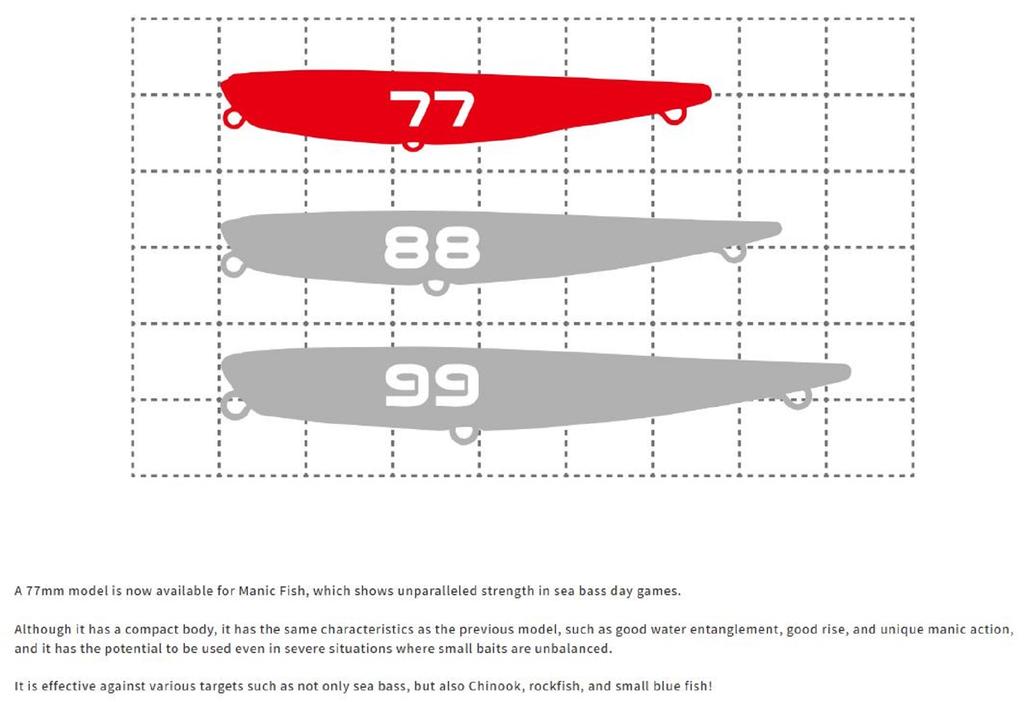 77

88

99

A 77mm model is now available for Manic Fish, which shows unparalleled strength in sea bass day games.

Although it has a compact body, it has the same characteristics as the previous model, such as good water entanglement, good rise, and unique manic action, and it has the potential to be used even in severe situations where small baits are unbalanced.

It is effective against various targets such as not only sea bass, but also Chinook, rockfish, and small blue fish!